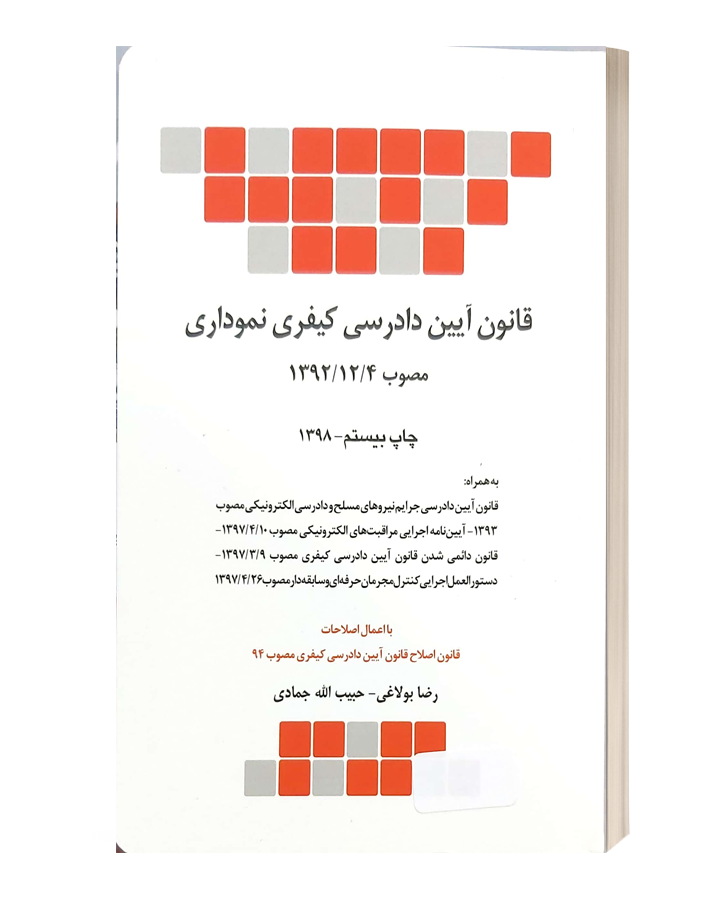 قانون آیین دادرسی کیفری نموداری

مصوب ۱۳۹۲/۱۲/۴

چاپ بیستم- ۱۳۹۸

به همراه:
قانون آیین دادرسی جرایم نیروهای مسلح و دادرسی الکترونیکی مصوب ۱۳۹۳- آیین‌نامه اجرایی مراقبت‌های الکترونیکی مصوب ۱۳۹۷/۴/۱۰- قانون دائمی شدن قانون آیین دادرسی کیفری مصوب ۱۳۹۷/۳/۹- دستورالعمل اجرایی کنترل مجرمان حرفه‌ای و سابقه‌دار مصوب ۱۳۹۷/۴/۲۶

با اعمال اصلاحات
قانون اصلاح قانون آیین دادرسی کیفری مصوب ۹۴

رضا بولاغی- حبیب الله جمادی